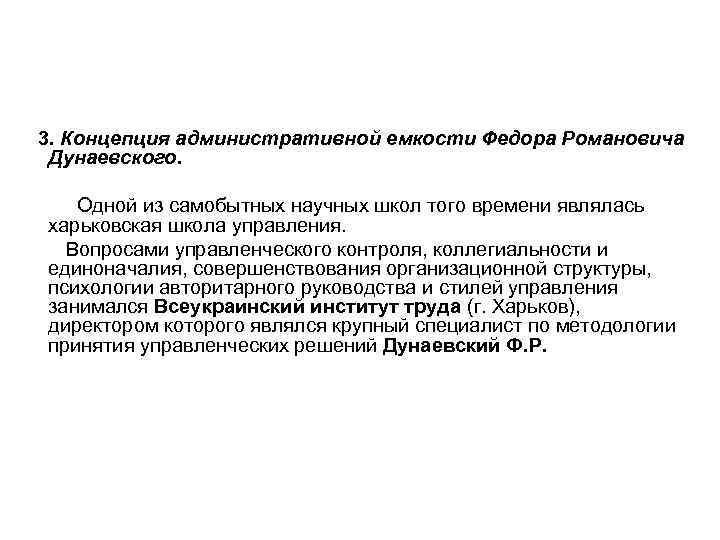 3. Концепция административной емкости Федора Романовича Дунаевского.

Одной из самобытных научных школ того времени являлась харьковская школа управления.

Вопросами управленческого контроля, коллегиальности и единоначалия, совершенствования организационной структуры, психологии авторитарного руководства и стилей управления занимался Всеукраинский институт труда (г. Харьков), директором которого являлся крупный специалист по методологии принятия управленческих решений Дунаевский Ф.Р.